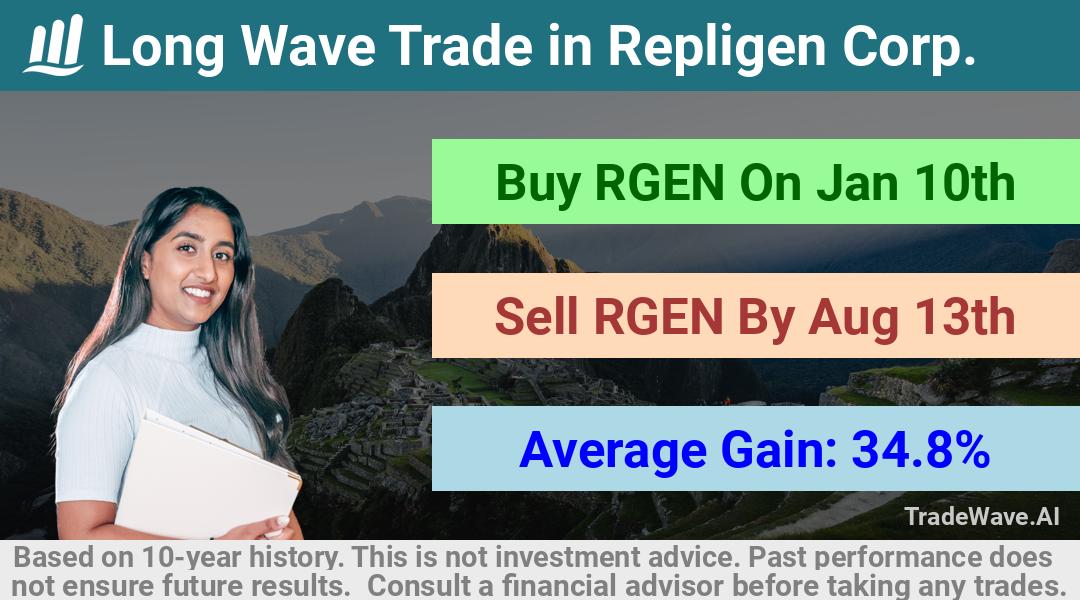 Long Wave Trade in Repligen Corp.

Buy RGEN On Jan 10th

Sell RGEN By Aug 13th

Average Gain: 34.8%

TradeWave.AI

Based on 10-year history. This is not investment advice. Past performance does not ensure future results. Consult a financial advisor before taking any trades.